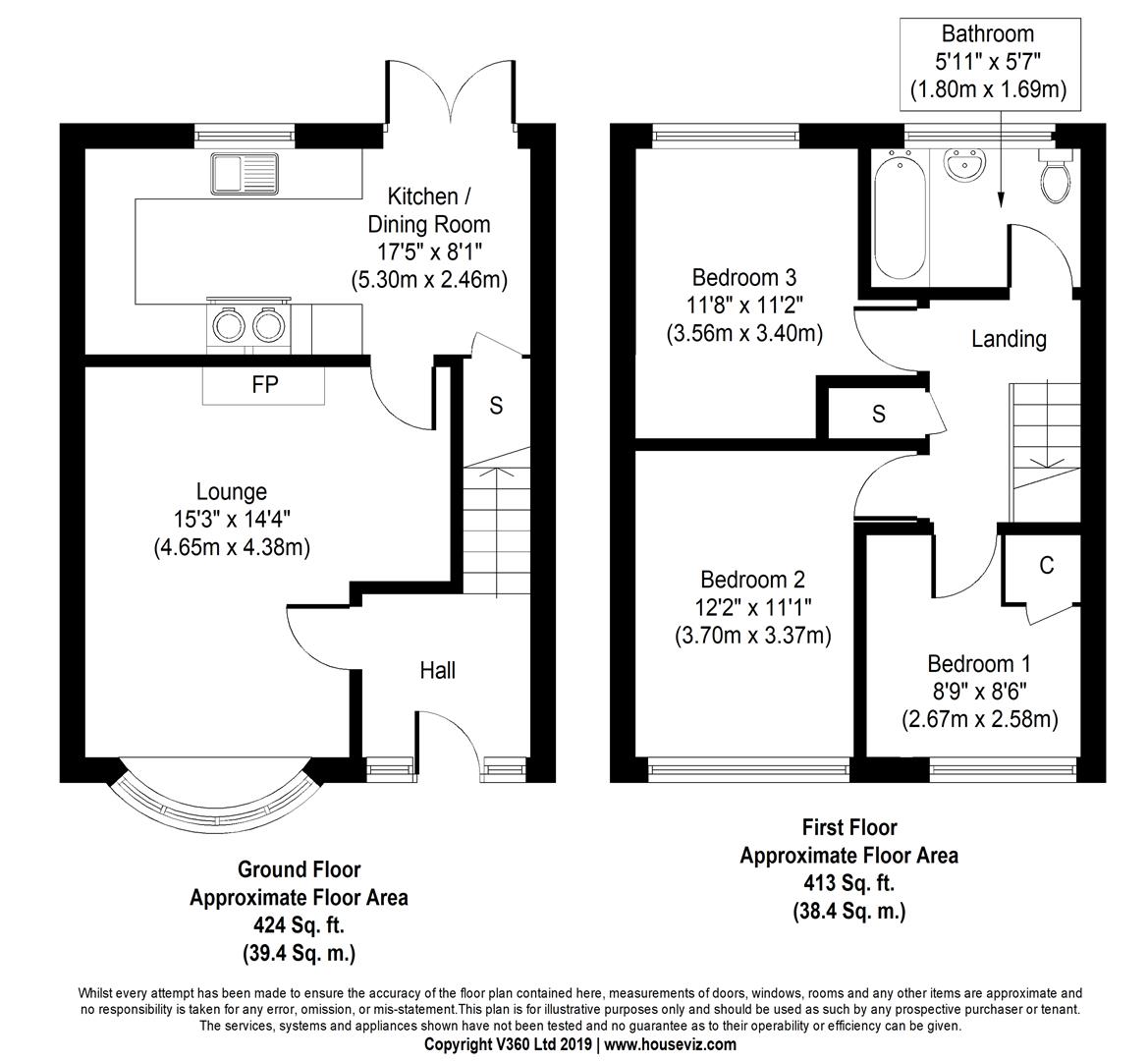 Kitchen / Dining Room
17'5" x 8'1"
(5.30m x 2.46m)

FP

S

Lounge
15'3" x 14'4"
(4.65m x 4.38m)

Hall

Ground Floor
Approximate Floor Area
424 Sq. ft.
(39.4 Sq. m.)

Bathroom
5'11" x 5'7"
(1.80m x 1.69m)

Bedroom 3
11'8" x 11'2"
(3.56m x 3.40m)

Landing

S

C

Bedroom 2
12'2" x 11'1"
(3.70m x 3.37m)

Bedroom 1
8'9" x 8'6"
(2.67m x 2.58m)

First Floor
Approximate Floor Area
413 Sq. ft.
(38.4 Sq. m.)

Whilst every attempt has been made to ensure the accuracy of the floor plan contained here, measurements of doors, windows, rooms and any other items are approximate and no responsibility is taken for any error, omission, or mis-statement.This plan is for illustrative purposes only and should be used as such by any prospective purchaser or tenant. The services, systems and appliances shown have not been tested and no guarantee as to their operability or efficiency can be given.
Copyright V360 Ltd 2019 | www.houseviz.com